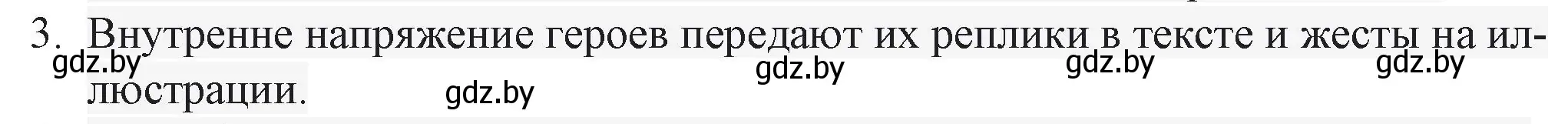 3. Внутренне напряжение героев передают их реплики в тексте и жесты на иллюстрации.

gdz.by gdz.by gdz.by gdz.by gdz.by